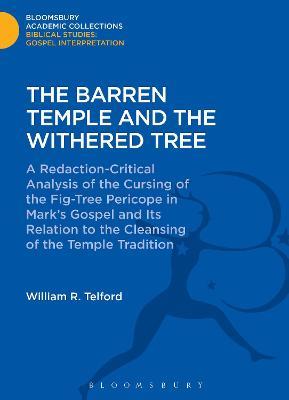 BLOOMSBURY
ACADEMIC COLLECTIONS
BIBLICAL STUDIES:
GOSPEL INTERPRETATION

THE BARREN TEMPLE AND THE WITHERED TREE

A Redaction-Critical Analysis of the Cursing of the Fig-Tree Pericope in Mark's Gospel and Its Relation to the Cleansing of the Temple Tradition

William R. Telford

BLOOMSBURY